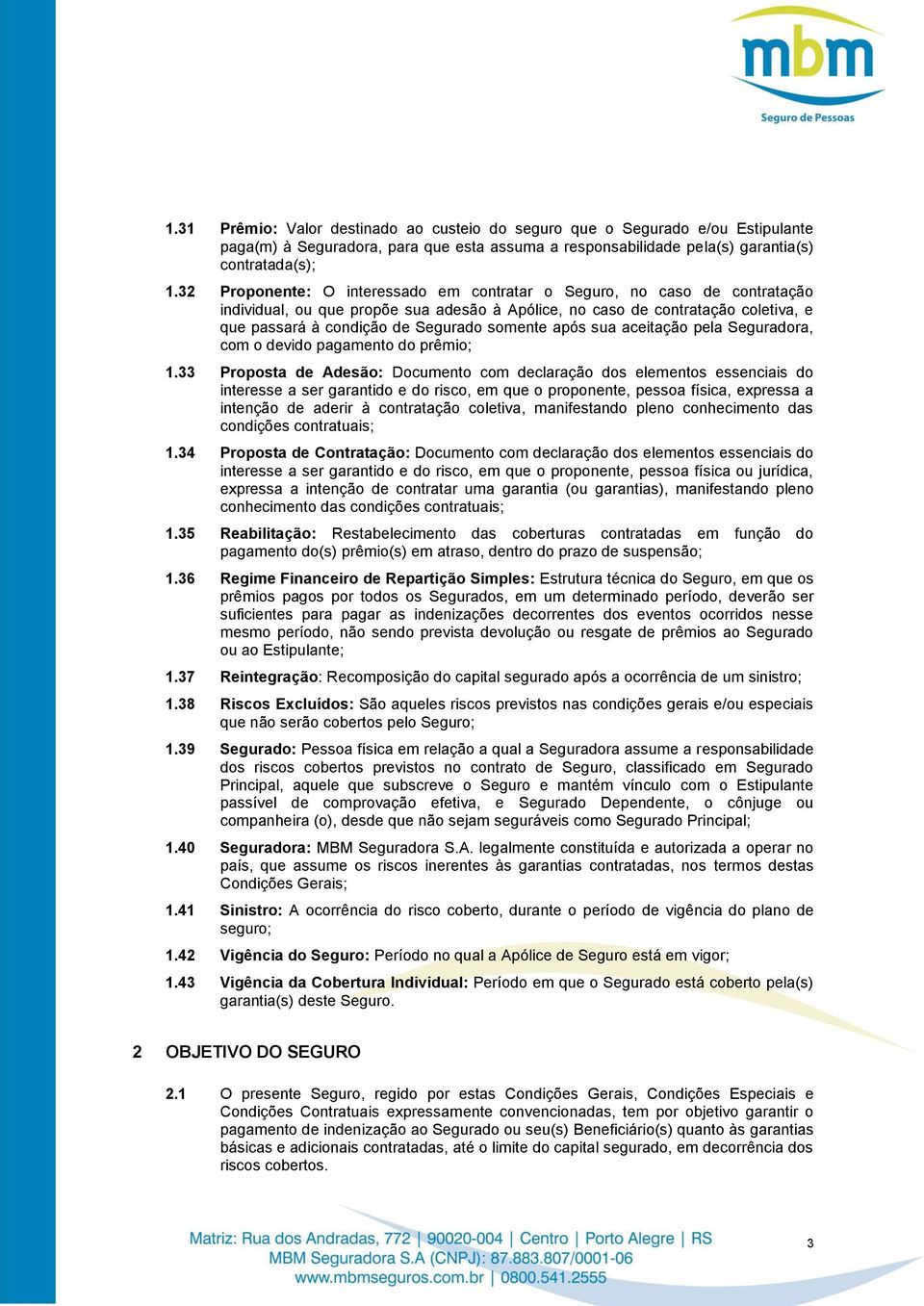 mbm
Seguro de Pessoas

1.31 Prêmio: Valor destinado ao custeio do seguro que o Segurado e/ou Estipulante paga(m) à Seguradora, para que esta assuma a responsabilidade pela(s) garantia(s) contratada(s);

1.32 Proponente: O interessado em contratar o Seguro, no caso de contratação individual, ou que propõe sua adesão à Apólice, no caso de contratação coletiva, e que passará à condição de Segurado somente após sua aceitação pela Seguradora, com o devido pagamento do prêmio;

1.33 Proposta de Adesão: Documento com declaração dos elementos essenciais do interesse a ser garantido e do risco, em que o proponente, pessoa física, expressa a intenção de aderir à contratação coletiva, manifestando pleno conhecimento das condições contratuais;

1.34 Proposta de Contratação: Documento com declaração dos elementos essenciais do interesse a ser garantido e do risco, em que o proponente, pessoa física ou jurídica, expressa a intenção de contratar uma garantia (ou garantias), manifestando pleno conhecimento das condições contratuais;

1.35 Reabilitação: Restabelecimento das coberturas contratadas em função do pagamento do(s) prêmio(s) em atraso, dentro do prazo de suspensão;

1.36 Regime Financeiro de Repartição Simples: Estrutura técnica do Seguro, em que os prêmios pagos por todos os Segurados, em um determinado período, deverão ser suficientes para pagar as indenizações decorrentes dos eventos ocorridos nesse mesmo período, não sendo prevista devolução ou resgate de prêmios ao Segurado ou ao Estipulante;

1.37 Reintegração: Recomposição do capital segurado após a ocorrência de um sinistro;

1.38 Riscos Excluídos: São aqueles riscos previstos nas condições gerais e/ou especiais que não serão cobertos pelo Seguro;

1.39 Segurado: Pessoa física em relação a qual a Seguradora assume a responsabilidade dos riscos cobertos previstos no contrato de Seguro, classificado em Segurado Principal, aquele que subscreve o Seguro e mantém vínculo com o Estipulante passível de comprovação efetiva, e Segurado Dependente, o cônjuge ou companheira (o), desde que não sejam seguráveis como Segurado Principal;

1.40 Seguradora: MBM Seguradora S.A. legalmente constituída e autorizada a operar no país, que assume os riscos inerentes às garantias contratadas, nos termos destas Condições Gerais;

1.41 Sinistro: A ocorrência do risco coberto, durante o período de vigência do plano de seguro;

1.42 Vigência do Seguro: Período no qual a Apólice de Seguro está em vigor;

1.43 Vigência da Cobertura Individual: Período em que o Segurado está coberto pela(s) garantia(s) deste Seguro.

2 OBJETIVO DO SEGURO

2.1 O presente Seguro, regido por estas Condições Gerais, Condições Especiais e Condições Contratuais expressamente convencionadas, tem por objetivo garantir o pagamento de indenização ao Segurado ou seu(s) Beneficiário(s) quanto às garantias básicas e adicionais contratadas, até o limite do capital segurado, em decorrência dos riscos cobertos.

Matriz: Rua dos Andradas, 772 | 90020-004 | Centro | Porto Alegre | RS
MBM Seguradora S.A (CNPJ): 87.883.807/0001-06
www.mbmseguros.com.br | 0800.541.2555

3